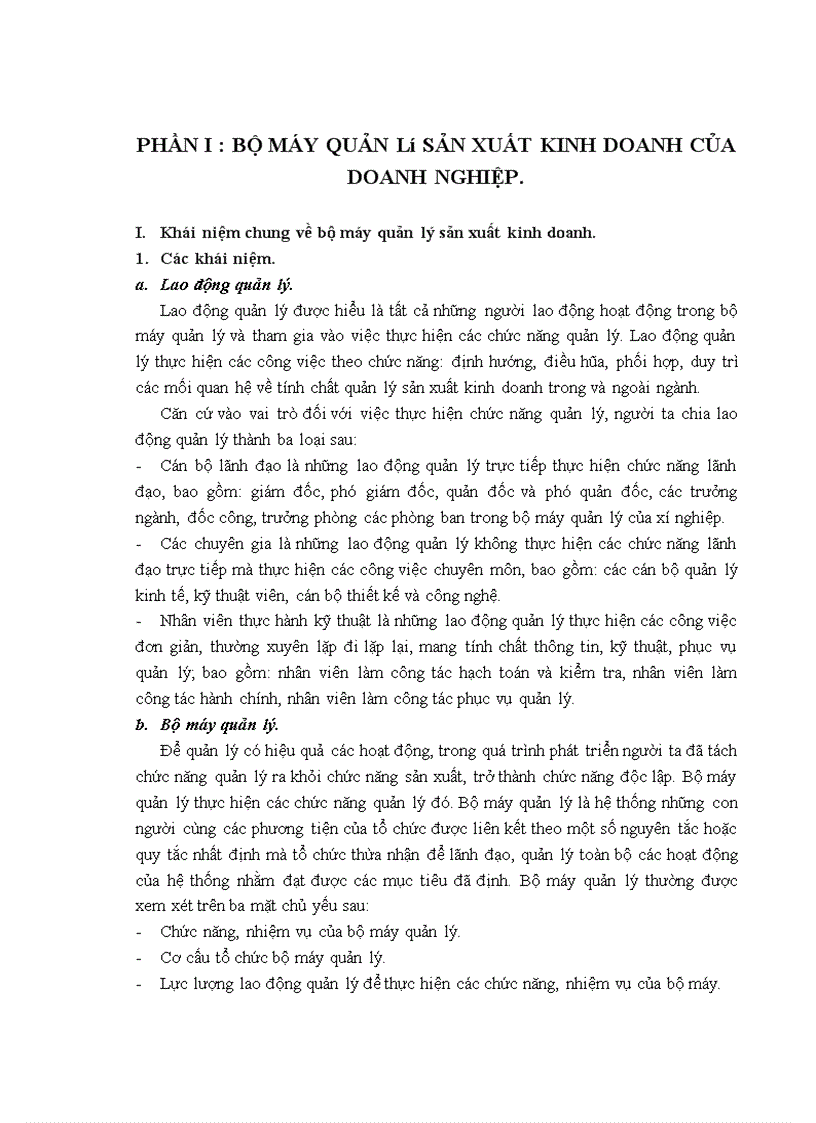 PHẦN I : BỘ MÁY QUẢN Lí SẢN XUẤT KINH DOANH CỦA DOANH NGHIỆP.

I. Khái niệm chung về bộ máy quản lý sản xuất kinh doanh.

1. Các khái niệm.

a. Lao động quản lý.

Lao động quản lý được hiểu là tất cả những người lao động hoạt động trong bộ máy quản lý và tham gia vào việc thực hiện các chức năng quản lý. Lao động quản lý thực hiện các công việc theo chức năng: định hướng, điều hũa, phối hợp, duy trì các mối quan hệ về tính chất quản lý sản xuất kinh doanh trong và ngoài ngành.

Căn cứ vào vai trò đối với việc thực hiện chức năng quản lý, người ta chia lao động quản lý thành ba loại sau:

- Cán bộ lãnh đạo là những lao động quản lý trực tiếp thực hiện chức năng lãnh đạo, bao gồm: giám đốc, phó giám đốc, quản đốc và phó quản đốc, các trưởng ngành, đốc công, trưởng phòng các phòng ban trong bộ máy quản lý của xí nghiệp.

- Các chuyên gia là những lao động quản lý không thực hiện các chức năng lãnh đạo trực tiếp mà thực hiện các công việc chuyên môn, bao gồm: các cán bộ quản lý kinh tế, kỹ thuật viên, cán bộ thiết kế và công nghệ.

- Nhân viên thực hành kỹ thuật là những lao động quản lý thực hiện các công việc đơn giản, thường xuyên lặp đi lặp lại, mang tính chất thông tin, kỹ thuật, phục vụ quản lý, bao gồm: nhân viên làm công tác hạch toán và kiểm tra, nhân viên làm công tác hành chính, nhân viên làm công tác phục vụ quản lý.

b. Bộ máy quản lý.

Để quản lý có hiệu quả các hoạt động, trong quá trình phát triển người ta đã tách chức năng quản lý ra khỏi chức năng sản xuất, trở thành chức năng độc lập. Bộ máy quản lý thực hiện các chức năng quản lý đó. Bộ máy quản lý là hệ thống những con người cùng các phương tiện của tổ chức được liên kết theo một số nguyên tắc hoặc quy tắc nhất định mà tổ chức thừa nhận để lãnh đạo, quản lý toàn bộ các hoạt động của hệ thống nhằm đạt được các mục tiêu đã định. Bộ máy quản lý thường được xem xét trên ba mặt chủ yếu sau:

- Chức năng, nhiệm vụ của bộ máy quản lý.

- Cơ cấu tổ chức bộ máy quản lý.

- Lực lượng lao động quản lý để thực hiện các chức năng, nhiệm vụ của bộ máy.